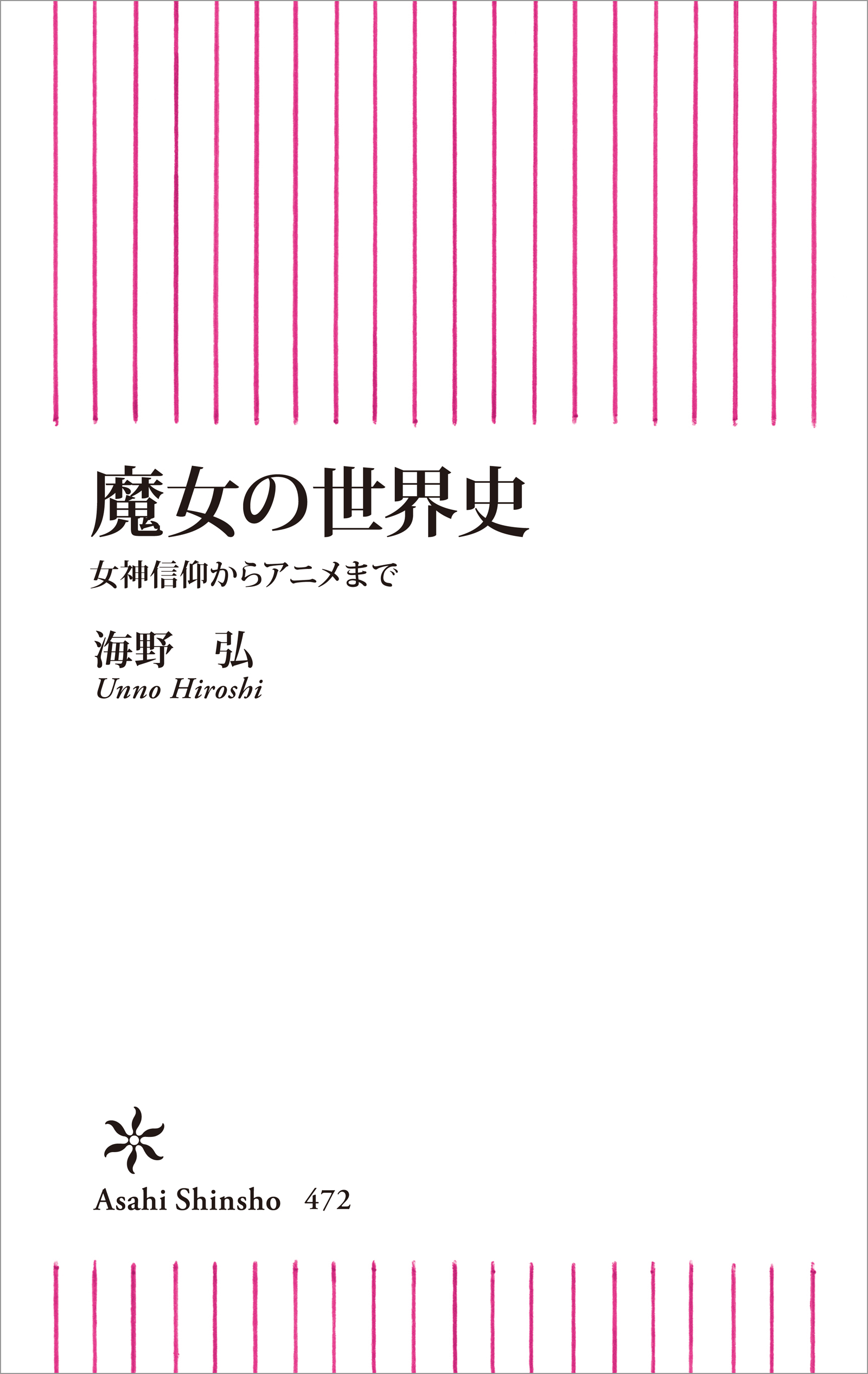 魔女の世界史

女神信仰からアニメまで

海野　弘

Unno Hiroshi

Asahi Shinsho　472